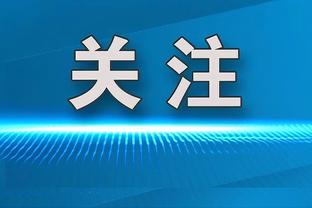 关注